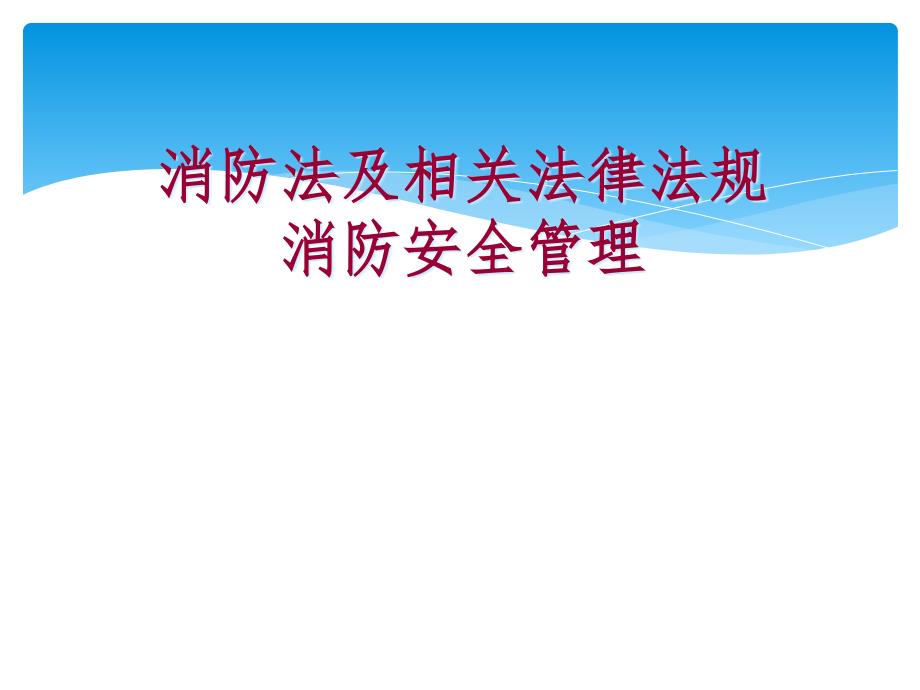 消防法及相关法律法规
消防安全管理